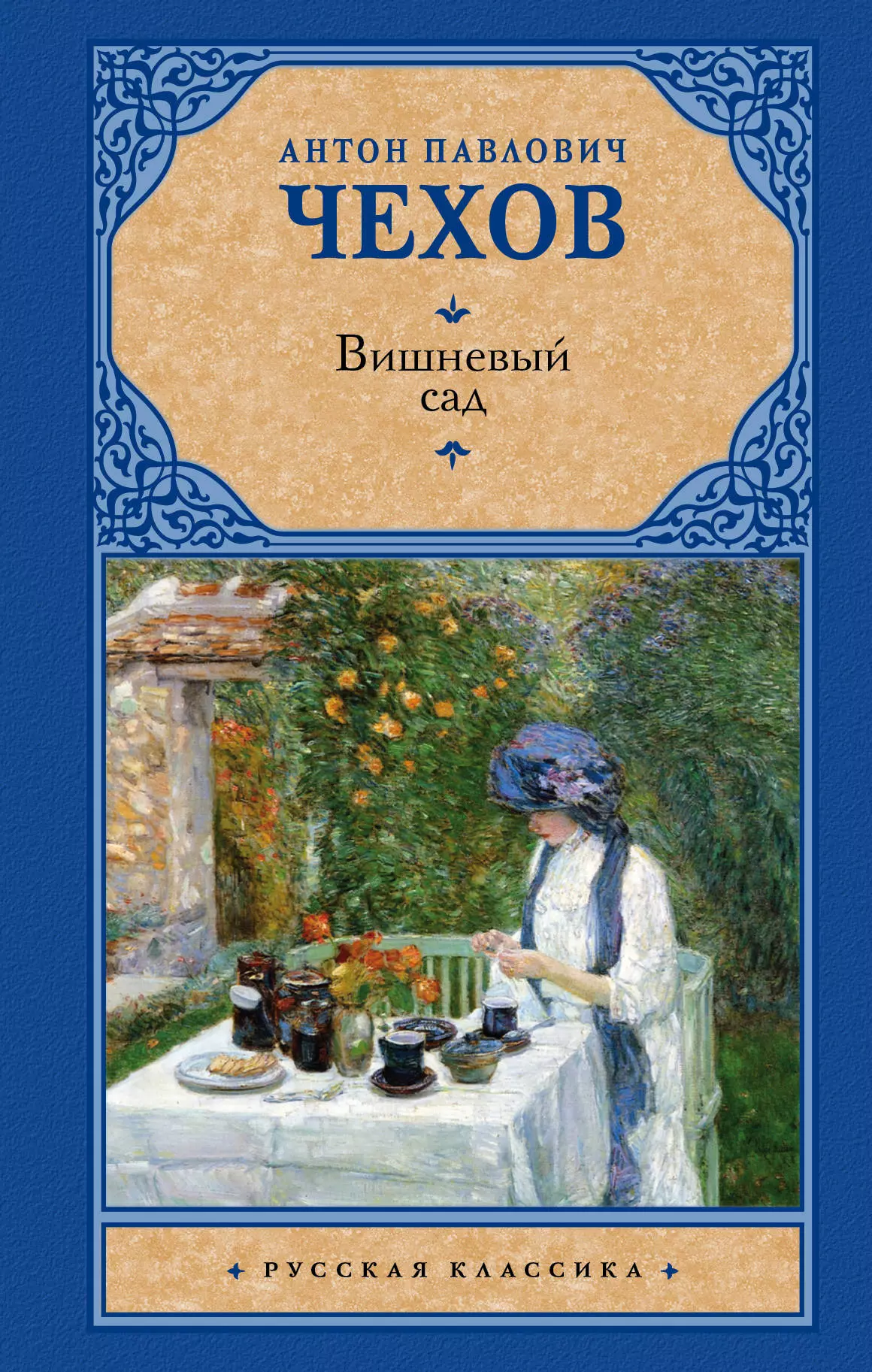 АНТОН ПАВЛОВИЧ
ЧЕХОВ

Вишневый
сад

РУССКАЯ КЛАССИКА